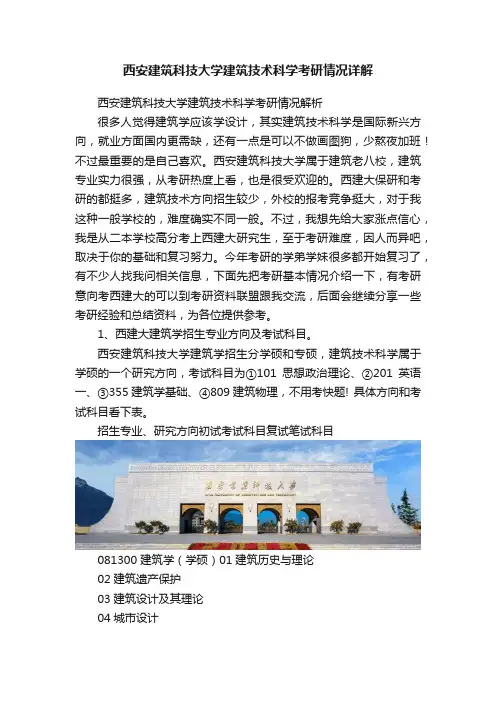 西安建筑科技大学建筑技术科学考研情况详解

西安建筑科技大学建筑技术科学考研情况解析

很多人觉得建筑学应该学设计，其实建筑技术科学是国际新兴方向，就业方面国内更需缺，还有一点是可以不做画图狗，少熬夜加班！不过最重要的是自己喜欢。西安建筑科技大学属于建筑老八校，建筑专业实力很强，从考研热度上看，也是很受欢迎的。西建大保研和考研的都挺多，建筑技术方向招生较少，外校的报考竞争挺大，对于我这种一般学校的，难度确实不同一般。不过，我想先给大家涨点信心，我是从二本学校高分考上西建大研究生，至于考研难度，因人而异吧，取决于你的基础和复习努力。今年考研的学弟学妹很多都开始复习了，有不少人找我问相关信息，下面先把考研基本情况介绍一下，有考研意向考西建大的可以到考研资料联盟跟我交流，后面会继续分享一些考研经验和总结资料，为各位提供参考。

1、西建大建筑学招生专业方向及考试科目。

西安建筑科技大学建筑学招生分学硕和专硕，建筑技术科学属于学硕的一个研究方向，考试科目为①101 思想政治理论、②201 英语一、③355 建筑学基础、④809 建筑物理，不用考快题! 具体方向和考试科目看下表。

招生专业、研究方向初试考试科目复试笔试科目

西安建筑科技大学

081300 建筑学（学硕）01 建筑历史与理论

02 建筑遗产保护

03 建筑设计及其理论

04 城市设计